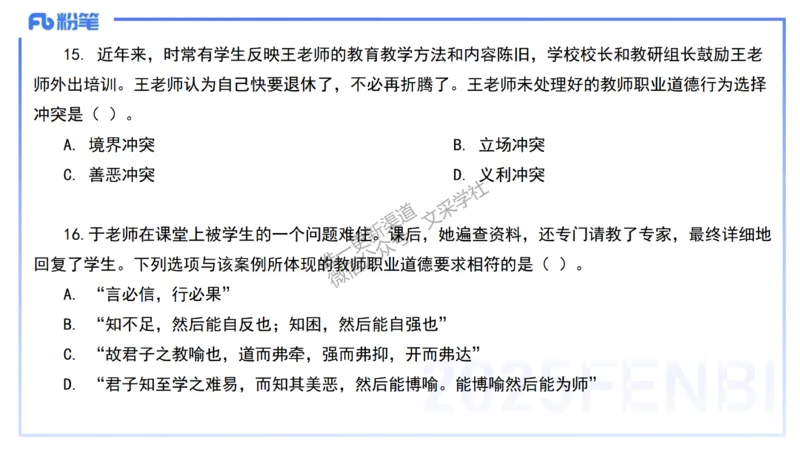 Fb 粉笔

15. 近年来，时常有学生反映王老师的教育教学方法和内容陈旧，学校校长和教研组长鼓励王老师外出培训。王老师认为自己快要退休了，不必再折腾了。王老师未处理好的教师职业道德行为选择冲突是（ ）。

A. 境界冲突

B. 立场冲突

C. 善恶冲突

D. 义利冲突

16. 于老师在课堂上被学生的一个问题难住。课后，她遍查资料，还专门请教了专家，最终详细地回复了学生。下列选项与该案例所体现的教师职业道德要求相符的是（ ）。

A. “言必信，行必果”

B. “知不足，然后能自反也；知困，然后能自强也”

C. “故君子之教喻也，道而弗牵，强而弗抑，开而弗达”

D. “君子知至学之难易，而知其美恶，然后能博喻。能博喻然后能为师”

唯一更新渠道 微信公众号：文采学社

2025FENBI